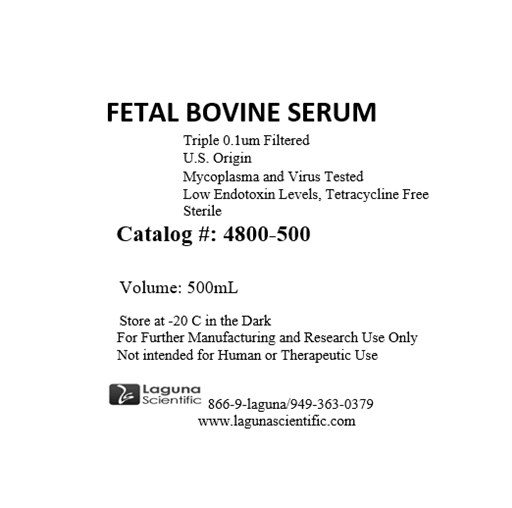 FETAL BOVINE SERUM

Triple 0.1um Filtered
U.S. Origin
Mycoplasma and Virus Tested
Low Endotoxin Levels, Tetracycline Free
Sterile

Catalog #: 4800-500

Volume: 500mL

Store at -20 C in the Dark
For Further Manufacturing and Research Use Only
Not intended for Human or Therapeutic Use

Laguna Scientific
866-9-laguna/949-363-0379
www.lagunascientific.com